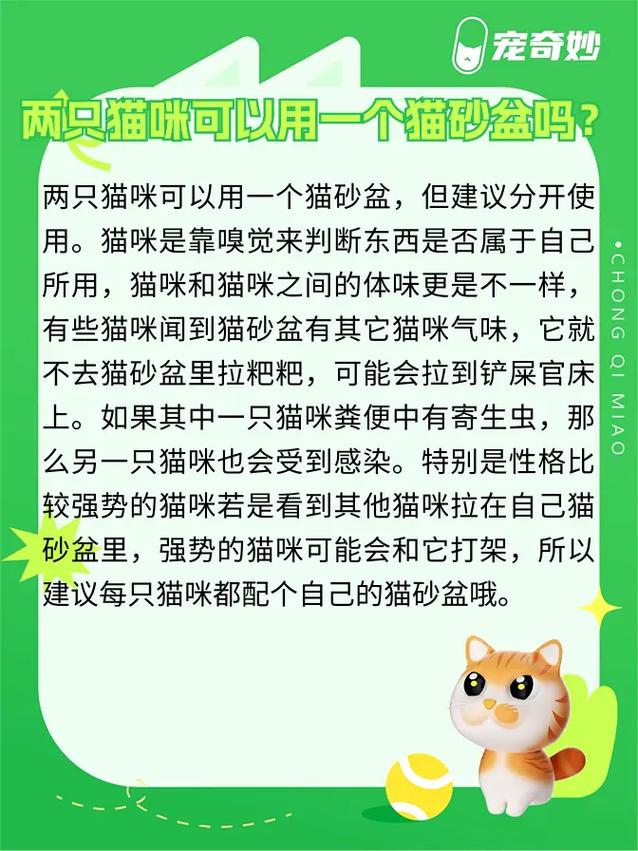 宠奇妙

两只猫咪可以用一个猫砂盆吗？

两只猫咪可以用一个猫砂盆，但建议分开使用。猫咪是靠嗅觉来判断东西是否属于自己所用，猫咪和猫咪之间的体味更是不一样，有些猫咪闻到猫砂盆有其它猫咪气味，它就不去猫砂盆里拉粑粑，可能会拉到铲屎官床上。如果其中一只猫咪粪便中有寄生虫，那么另一只猫咪也会受到感染。特别是性格比较强势的猫咪若是看到其他猫咪拉在自己猫砂盆里，强势的猫咪可能会和它打架，所以建议每只猫咪都配个自己的猫砂盆哦。

•CHONG QI MIAO